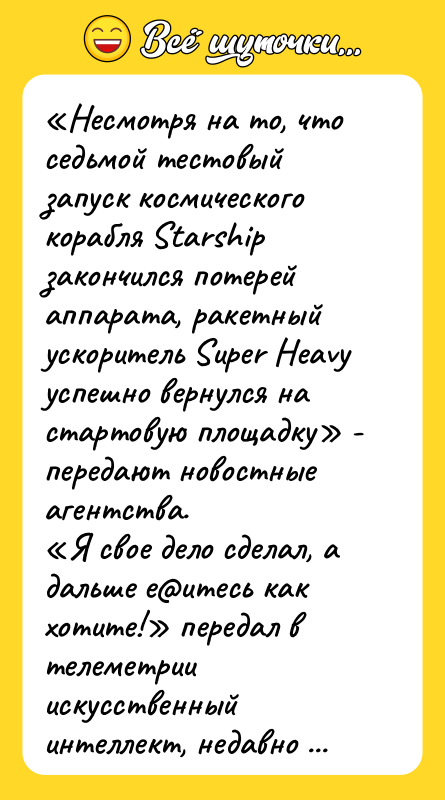 Всё шуточки...

«Несмотря на то, что седьмой тестовый запуск космического корабля Starship закончился потерей аппарата, ракетный ускоритель Super Heavy успешно вернулся на стартовую площадку» - передают новостные агентства.
«Я свое дело сделал, а дальше е@итесь как хотите!» передал в телеметрии искусственный интеллект, недавно ...